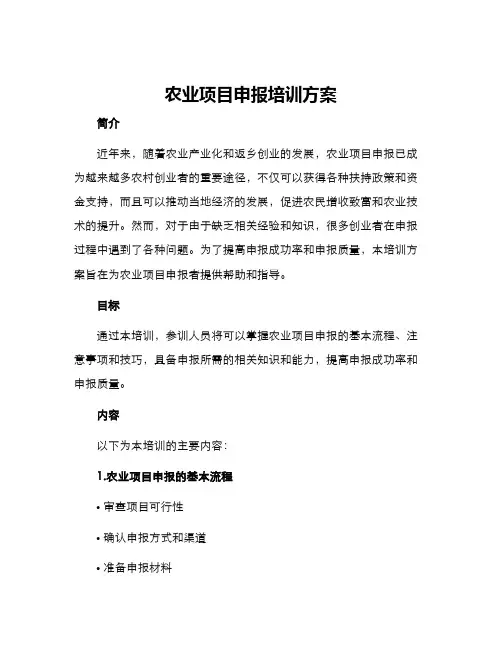 农业项目申报培训方案

简介

近年来，随着农业产业化和返乡创业的发展，农业项目申报已成为越来越多农村创业者的重要途径，不仅可以获得各种扶持政策和资金支持，而且可以推动当地经济的发展，促进农民增收致富和农业技术的提升。然而，对于由于缺乏相关经验和知识，很多创业者在申报过程中遇到了各种问题。为了提高申报成功率和申报质量，本培训方案旨在为农业项目申报者提供帮助和指导。

目标

通过本培训，参训人员将可以掌握农业项目申报的基本流程、注意事项和技巧，具备申报所需的相关知识和能力，提高申报成功率和申报质量。

内容

以下为本培训的主要内容：

1.农业项目申报的基本流程

• 审查项目可行性

• 确认申报方式和渠道

• 准备申报材料